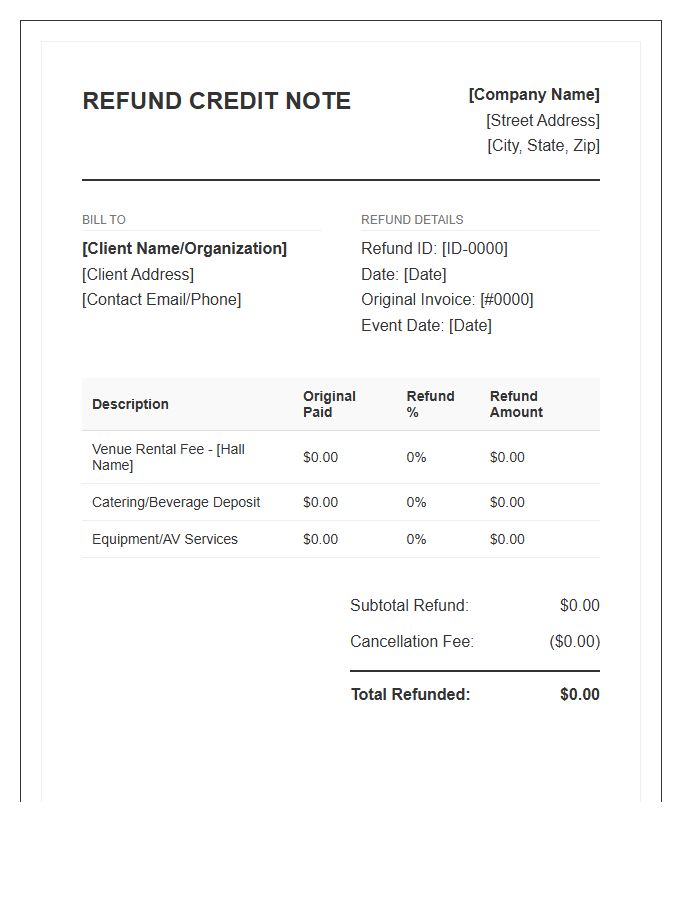 REFUND CREDIT NOTE

[Company Name]
[Street Address]
[City, State, Zip]

BILL TO

[Client Name/Organization]
[Client Address]
[Contact Email/Phone]

REFUND DETAILS

Refund ID: [ID-0000]
Date: [Date]
Original Invoice: [#0000]
Event Date: [Date]

| Description | Original Paid | Refund % | Refund Amount |
|---|---|---|---|
| Venue Rental Fee - [Hall Name] | $0.00 | 0% | $0.00 |
| Catering/Beverage Deposit | $0.00 | 0% | $0.00 |
| Equipment/AV Services | $0.00 | 0% | $0.00 |

Subtotal Refund: $0.00
Cancellation Fee: ($0.00)
Total Refunded: $0.00